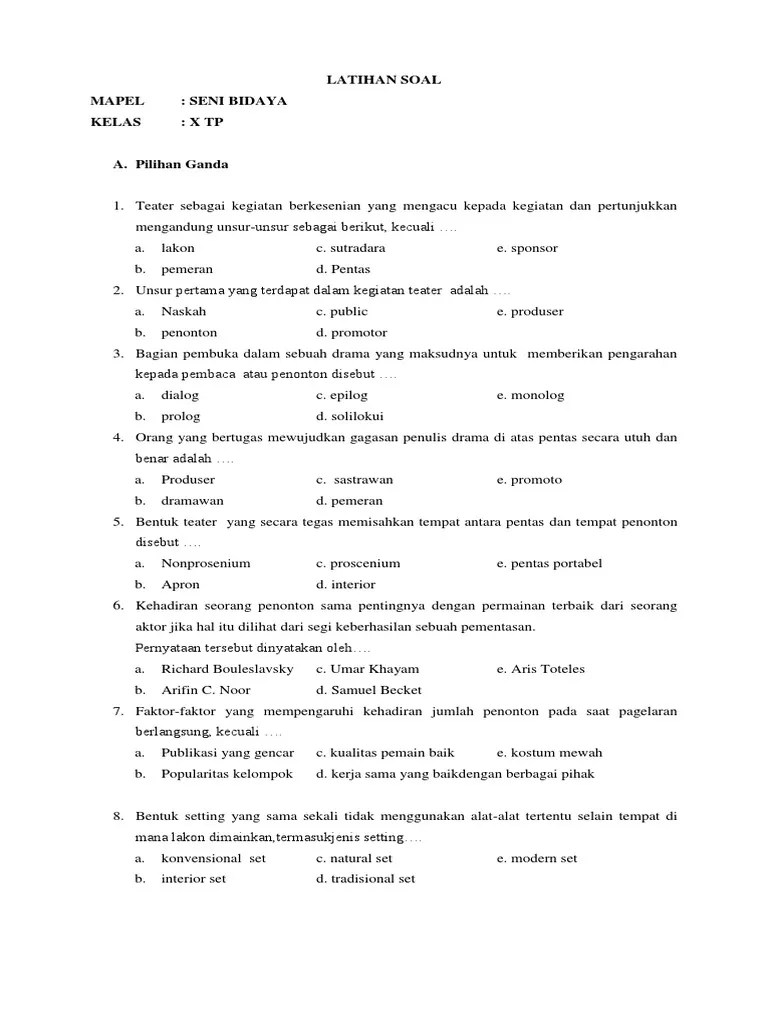 LATIHAN SOAL

MAPEL : SENI BIDAYA
KELAS : X TP

A. Pilihan Ganda

1. Teater sebagai kegiatan berkesenian yang mengacu kepada kegiatan dan pertunjukkan mengandung unsur-unsur sebagai berikut, kecuali ….
a. lakon c. sutradara e. sponsor
b. pemeran d. Pentas

2. Unsur pertama yang terdapat dalam kegiatan teater adalah ….
a. Naskah c. public e. produser
b. penonton d. promotor

3. Bagian pembuka dalam sebuah drama yang maksudnya untuk memberikan pengarahan kepada pembaca atau penonton disebut ….
a. dialog c. epilog e. monolog
b. prolog d. solilokui

4. Orang yang bertugas mewujudkan gagasan penulis drama di atas pentas secara utuh dan benar adalah ….
a. Produser c. sastrawan e. promoto
b. dramawan d. pemeran

5. Bentuk teater yang secara tegas memisahkan tempat antara pentas dan tempat penonton disebut ….
a. Nonprosenium c. proscenium e. pentas portabel
b. Apron d. interior

6. Kehadiran seorang penonton sama pentingnya dengan permainan terbaik dari seorang aktor jika hal itu dilihat dari segi keberhasilan sebuah pementasan.
Pernyataan tersebut dinyatakan oleh….
a. Richard Bouleslavsky c. Umar Khayam e. Aris Toteles
b. Arifin C. Noor d. Samuel Becket

7. Faktor-faktor yang mempengaruhi kehadiran jumlah penonton pada saat pagelaran berlangsung, kecuali ….
a. Publikasi yang gencar c. kualitas pemain baik e. kostum mewah
b. Popularitas kelompok d. kerja sama yang baikdengan berbagai pihak

8. Bentuk setting yang sama sekali tidak menggunakan alat-alat tertentu selain tempat di mana lakon dimainkan,termasukjenis setting….
a. konvensional set c. natural set e. modern set
b. interior set d. tradisional set